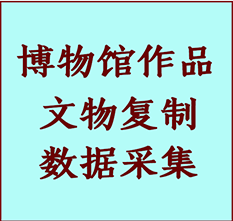 博物馆作品
文物复制
数据采集